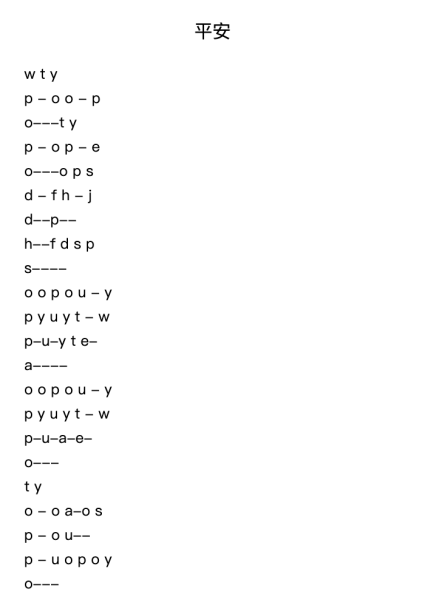 平安

w t y
p – o o – p
o–––t y
p – o p – e
o–––o p s
d – f h – j
d––p––
h––f d s p
s––––
o o p o u – y
p y u y t – w
p–u–y t e–
a––––
o o p o u – y
p y u y t – w
p–u–a–e–
o–––
t y
o – o a–o s
p – o u––
p – u o p o y
o–––